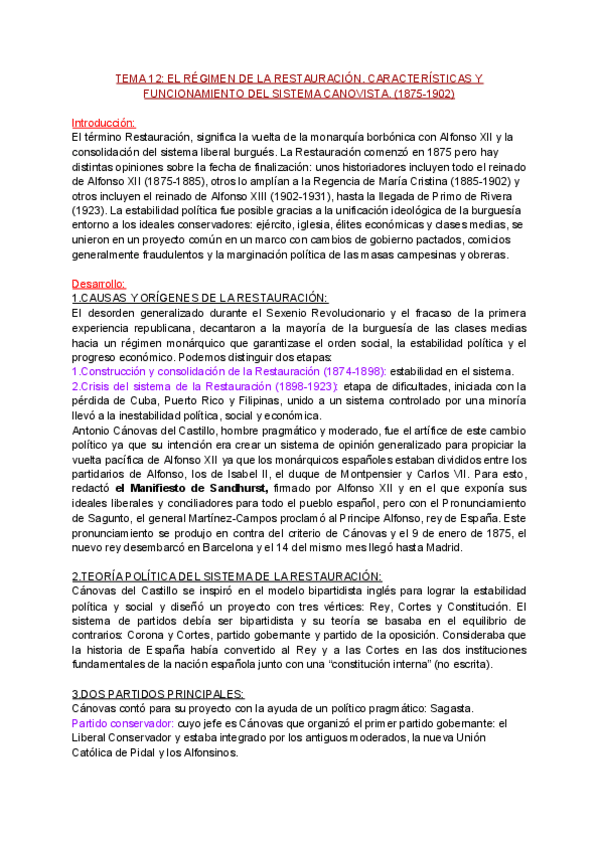 TEMA 12: EL RÉGIMEN DE LA RESTAURACIÓN. CARACTERÍSTICAS Y FUNCIONAMIENTO DEL SISTEMA CANOVISTA. (1875-1902)

Introducción:
El término Restauración, significa la vuelta de la monarquía borbónica con Alfonso XII y la consolidación del sistema liberal burgués. La Restauración comenzó en 1875 pero hay distintas opiniones sobre la fecha de finalización: unos historiadores incluyen todo el reinado de Alfonso XII (1875-1885), otros lo amplían a la Regencia de María Cristina (1885-1902) y otros incluyen el reinado de Alfonso XIII (1902-1931), hasta la llegada de Primo de Rivera (1923). La estabilidad política fue posible gracias a la unificación ideológica de la burguesía entorno a los ideales conservadores: ejército, iglesia, élites económicas y clases medias, se unieron en un proyecto común en un marco con cambios de gobierno pactados, comicios generalmente fraudulentos y la marginación política de las masas campesinas y obreras.

Desarrollo:
1.CAUSAS Y ORÍGENES DE LA RESTAURACIÓN:
El desorden generalizado durante el Sexenio Revolucionario y el fracaso de la primera experiencia republicana, decantaron a la mayoría de la burguesía de las clases medias hacia un régimen monárquico que garantizase el orden social, la estabilidad política y el progreso económico. Podemos distinguir dos etapas:
1.Construcción y consolidación de la Restauración (1874-1898): estabilidad en el sistema.
2.Crisis del sistema de la Restauración (1898-1923): etapa de dificultades, iniciada con la pérdida de Cuba, Puerto Rico y Filipinas, unido a un sistema controlado por una minoría llevó a la inestabilidad política, social y económica.
Antonio Cánovas del Castillo, hombre pragmático y moderado, fue el artífice de este cambio político ya que su intención era crear un sistema de opinión generalizado para propiciar la vuelta pacífica de Alfonso XII ya que los monárquicos españoles estaban divididos entre los partidarios de Alfonso, los de Isabel II, el duque de Montpensier y Carlos VII. Para esto, redactó el Manifiesto de Sandhurst, firmado por Alfonso XII y en el que exponía sus ideales liberales y conciliadores para todo el pueblo español, pero con el Pronunciamiento de Sagunto, el general Martínez-Campos proclamó al Príncipe Alfonso, rey de España. Este pronunciamiento se produjo en contra del criterio de Cánovas y el 9 de enero de 1875, el nuevo rey desembarcó en Barcelona y el 14 del mismo mes llegó hasta Madrid.

2.TEORÍA POLÍTICA DEL SISTEMA DE LA RESTAURACIÓN:
Cánovas del Castillo se inspiró en el modelo bipartidista inglés para lograr la estabilidad política y social y diseñó un proyecto con tres vértices: Rey, Cortes y Constitución. El sistema de partidos debía ser bipartidista y su teoría se basaba en el equilibrio de contrarios: Corona y Cortes, partido gobernante y partido de la oposición. Consideraba que la historia de España había convertido al Rey y a las Cortes en las dos instituciones fundamentales de la nación española junto con una “constitución interna” (no escrita).

3.DOS PARTIDOS PRINCIPALES:
Cánovas contó para su proyecto con la ayuda de un político pragmático: Sagasta.
Partido conservador: cuyo jefe es Cánovas que organizó el primer partido gobernante: el Liberal Conservador y estaba integrado por los antiguos moderados, la nueva Unión Católica de Pidal y los Alfonsinos.